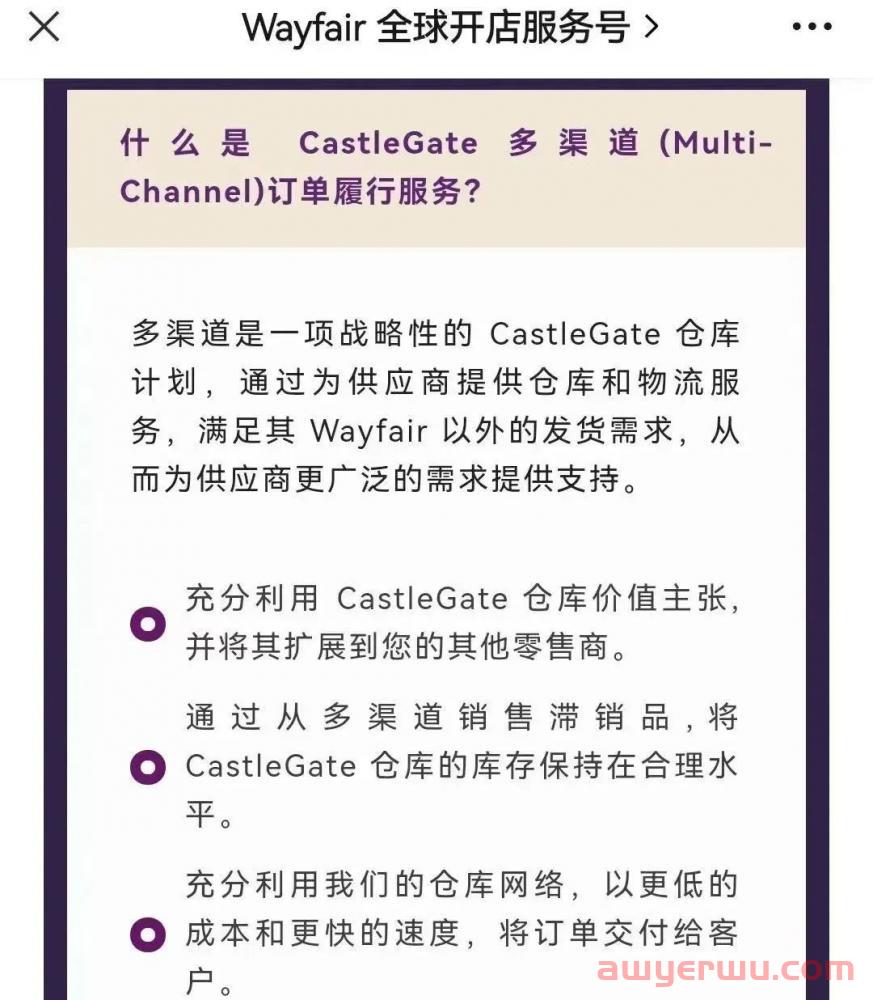 Wayfair 全球开店服务号 >

什么是 CastleGate 多渠道 (Multi-Channel)订单履行服务?

多渠道是一项战略性的 CastleGate 仓库计划，通过为供应商提供仓库和物流服务，满足其 Wayfair 以外的发货需求，从而为供应商更广泛的需求提供支持。

充分利用 CastleGate 仓库价值主张，并将其扩展到您的其他零售商。

通过从多渠道销售滞销品，将 CastleGate 仓库的库存保持在合理水平。

充分利用我们的仓库网络，以更低的成本和更快的速度，将订单交付给客户。

awyerwu.com